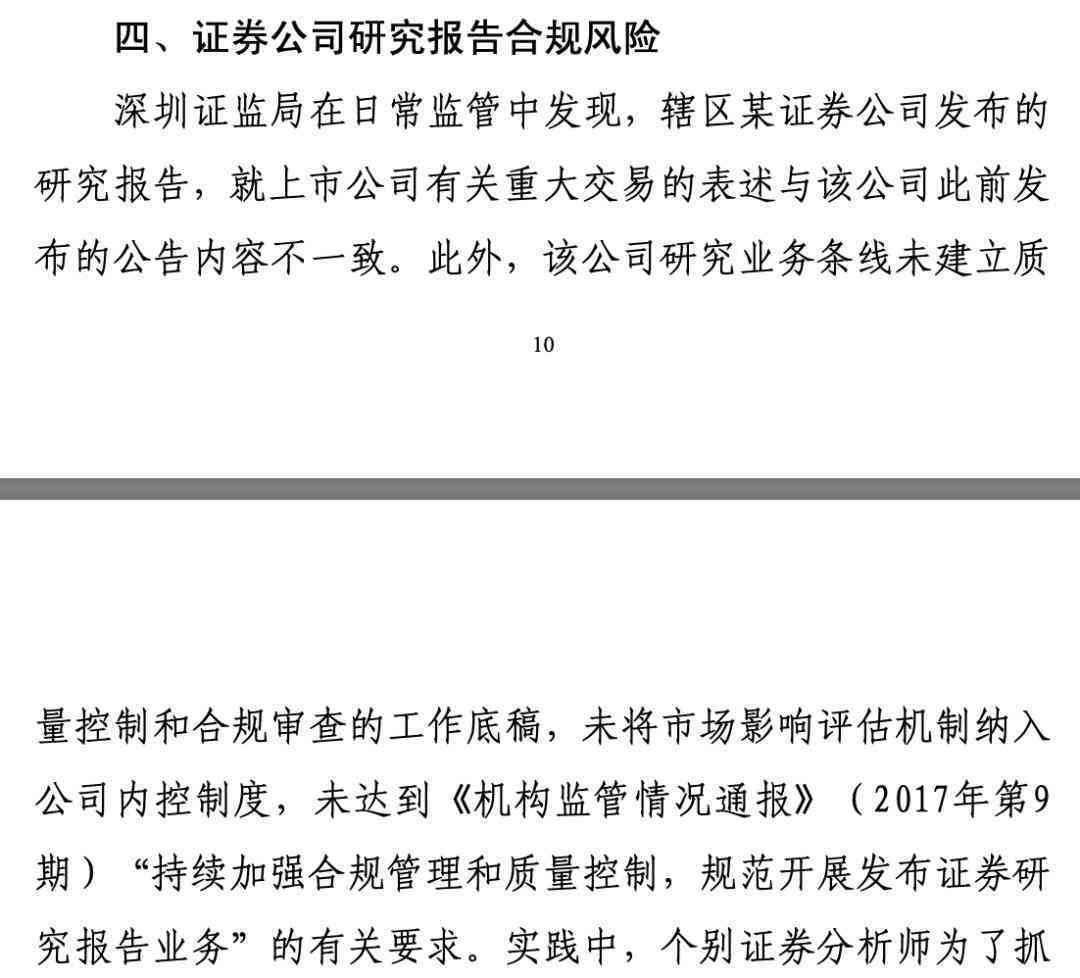 四、证券公司研究报告合规风险

深圳证监局在日常监管中发现，辖区某证券公司发布的研究报告，就上市公司有关重大交易的表述与该公司此前发布的公告内容不一致。此外，该公司研究业务条线未建立质

10

量控制和合规审查的工作底稿，未将市场影响评估机制纳入公司内控制度，未达到《机构监管情况通报》（2017年第9期）“持续加强合规管理和质量控制，规范开展发布证券研究报告业务”的有关要求。实践中，个别证券分析师为了抓